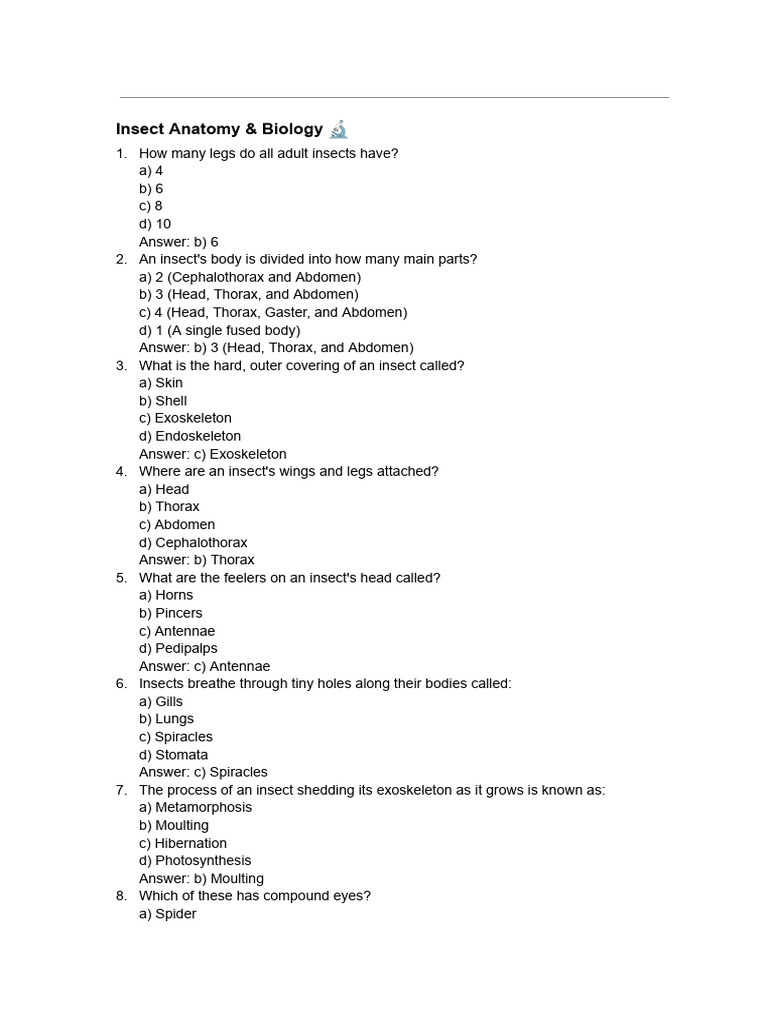 Insect Anatomy & Biology 🔬

1. How many legs do all adult insects have?
a) 4
b) 6
c) 8
d) 10
Answer: b) 6
2. An insect's body is divided into how many main parts?
a) 2 (Cephalothorax and Abdomen)
b) 3 (Head, Thorax, and Abdomen)
c) 4 (Head, Thorax, Gaster, and Abdomen)
d) 1 (A single fused body)
Answer: b) 3 (Head, Thorax, and Abdomen)
3. What is the hard, outer covering of an insect called?
a) Skin
b) Shell
c) Exoskeleton
d) Endoskeleton
Answer: c) Exoskeleton
4. Where are an insect's wings and legs attached?
a) Head
b) Thorax
c) Abdomen
d) Cephalothorax
Answer: b) Thorax
5. What are the feelers on an insect's head called?
a) Horns
b) Pincers
c) Antennae
d) Pedipalps
Answer: c) Antennae
6. Insects breathe through tiny holes along their bodies called:
a) Gills
b) Lungs
c) Spiracles
d) Stomata
Answer: c) Spiracles
7. The process of an insect shedding its exoskeleton as it grows is known as:
a) Metamorphosis
b) Moulting
c) Hibernation
d) Photosynthesis
Answer: b) Moulting
8. Which of these has compound eyes?
a) Spider